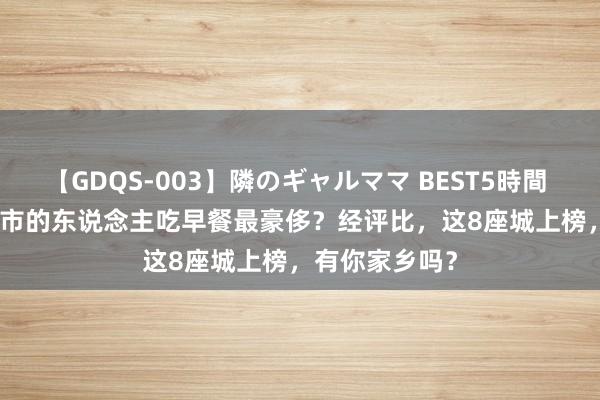 【GDQS-003】隣のギャルママ BEST5時間
市的东说念主吃早餐最豪侈？经评比，这8座城上榜，
这8座城上榜，有你家乡吗？